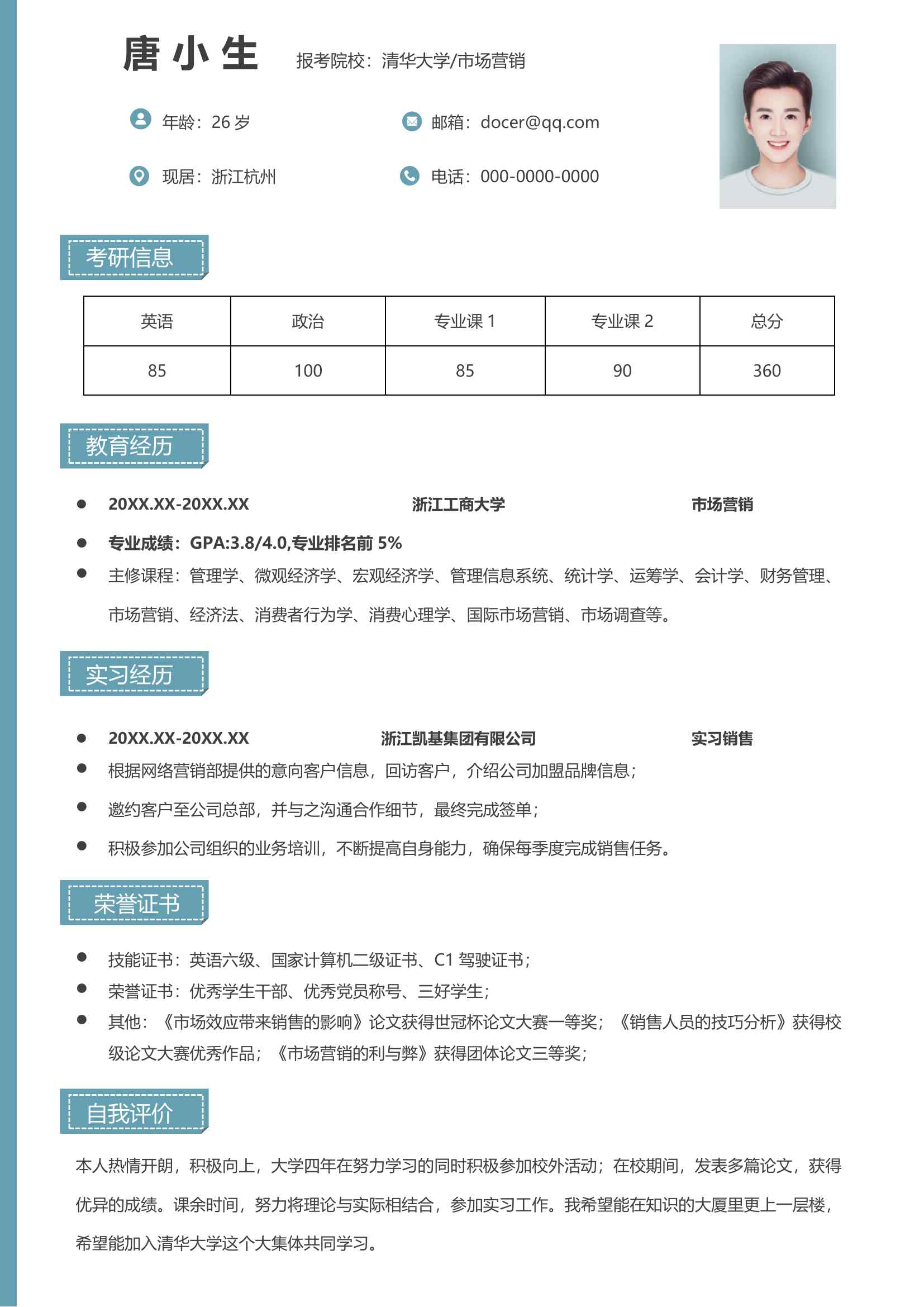 唐小生 报考院校：清华大学/市场营销

年龄：26 岁
邮箱：docer@qq.com

现居：浙江杭州
电话：000-0000-0000

考研信息

| 英语 | 政治 | 专业课 1 | 专业课 2 | 总分 |
|---|---|---|---|---|
| 85 | 100 | 85 | 90 | 360 |

教育经历

- 20XX.XX-20XX.XX 浙江工商大学 市场营销
- 专业成绩：GPA:3.8/4.0,专业排名前 5%
- 主修课程：管理学、微观经济学、宏观经济学、管理信息系统、统计学、运筹学、会计学、财务管理、市场营销、经济法、消费者行为学、消费心理学、国际市场营销、市场调查等。

实习经历

- 20XX.XX-20XX.XX 浙江凯基集团有限公司 实习销售
- 根据网络营销部提供的意向客户信息，回访客户，介绍公司加盟品牌信息；
- 邀约客户至公司总部，并与之沟通合作细节，最终完成签单；
- 积极参加公司组织的业务培训，不断提高自身能力，确保每季度完成销售任务。

荣誉证书

- 技能证书：英语六级、国家计算机二级证书、C1 驾驶证书；
- 荣誉证书：优秀学生干部、优秀党员称号、三好学生；
- 其他：《市场效应带来销售的影响》论文获得世冠杯论文大赛一等奖；《销售人员的技巧分析》获得校级论文大赛优秀作品；《市场营销的利与弊》获得团体论文三等奖；

自我评价

本人热情开朗，积极向上，大学四年在努力学习的同时积极参加校外活动；在校期间，发表多篇论文，获得优异的成绩。课余时间，努力将理论与实际相结合，参加实习工作。我希望能在知识的大厦里更上一层楼，希望能加入清华大学这个大集体共同学习。